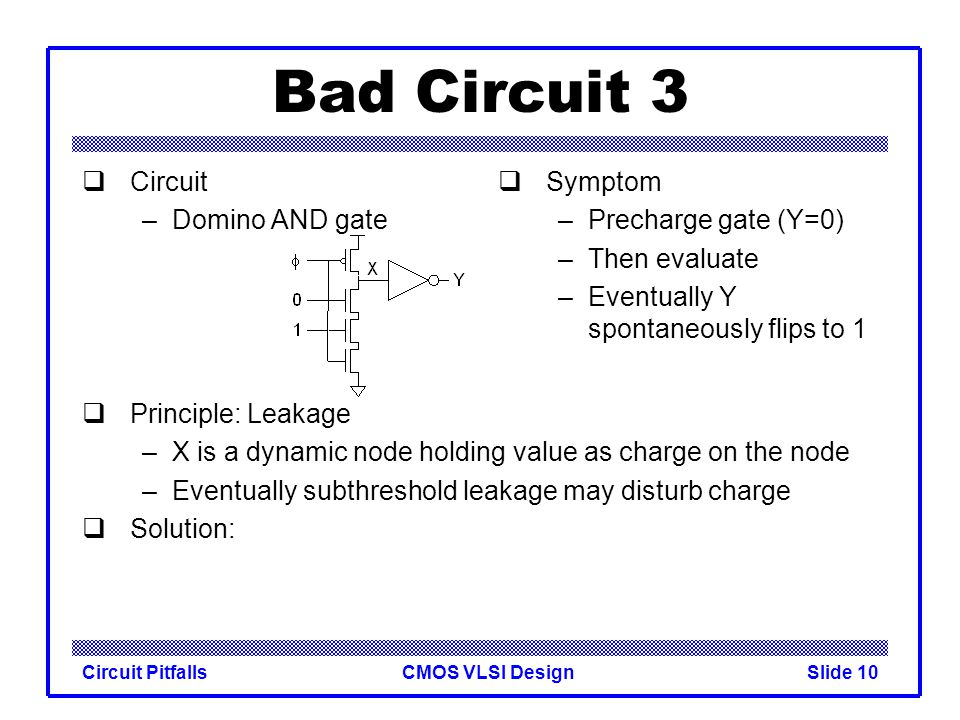 Bad Circuit 3

❑ Circuit
– Domino AND gate

$\phi$

X

Y

0

1

❑ Symptom
– Precharge gate (Y=0)
– Then evaluate
– Eventually Y spontaneously flips to 1

❑ Principle: Leakage
– X is a dynamic node holding value as charge on the node
– Eventually subthreshold leakage may disturb charge

❑ Solution:

Circuit Pitfalls CMOS VLSI Design Slide 10